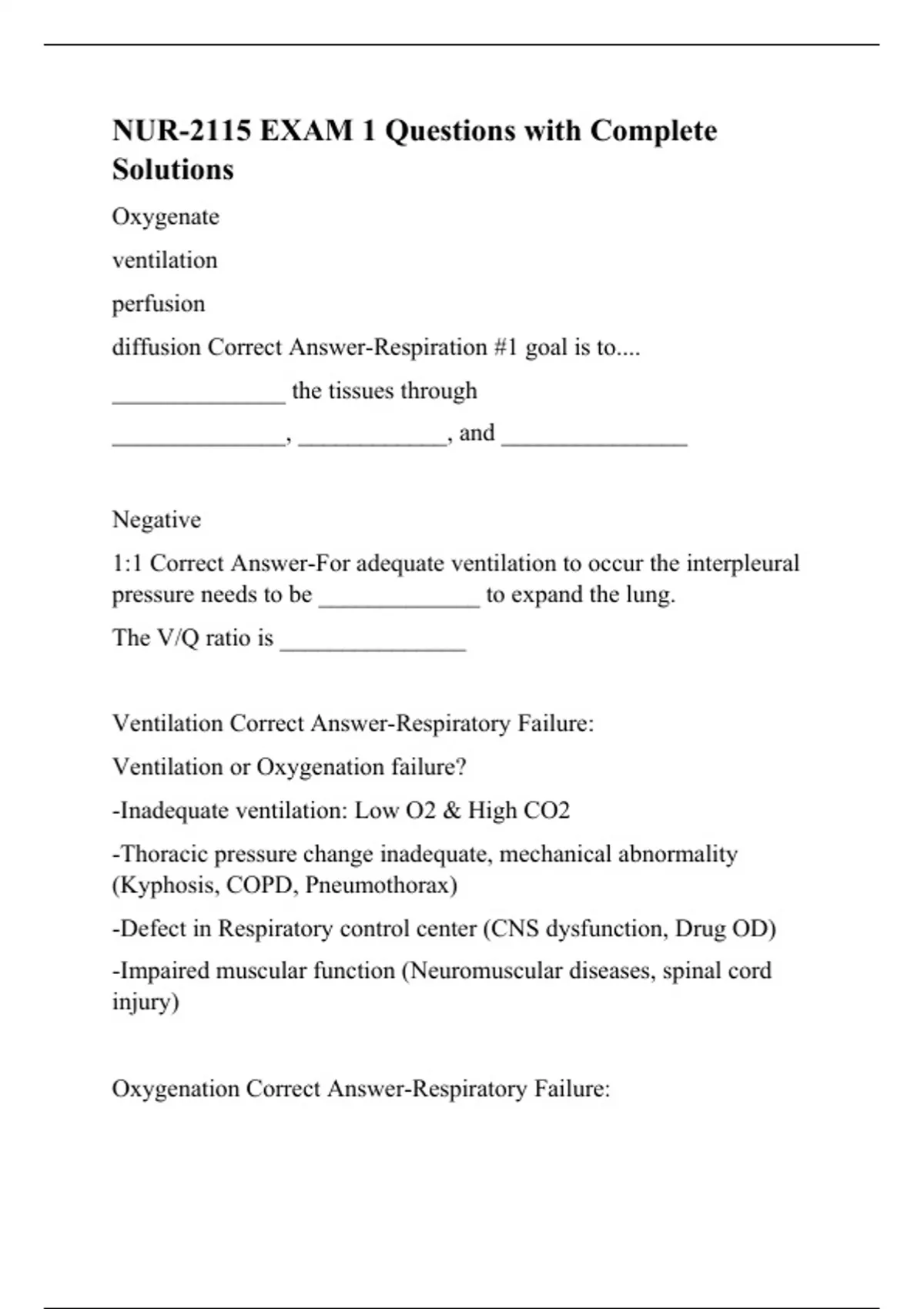 NUR-2115 EXAM 1 Questions with Complete Solutions

Oxygenate

ventilation

perfusion

diffusion Correct Answer-Respiration #1 goal is to....

______________ the tissues through

______________, ____________, and _______________

Negative

1:1 Correct Answer-For adequate ventilation to occur the interpleural pressure needs to be _____________ to expand the lung.

The V/Q ratio is _______________

Ventilation Correct Answer-Respiratory Failure:

Ventilation or Oxygenation failure?

-Inadequate ventilation: Low O2 & High CO2

-Thoracic pressure change inadequate, mechanical abnormality (Kyphosis, COPD, Pneumothorax)

-Defect in Respiratory control center (CNS dysfunction, Drug OD)

-Impaired muscular function (Neuromuscular diseases, spinal cord injury)

Oxygenation Correct Answer-Respiratory Failure: